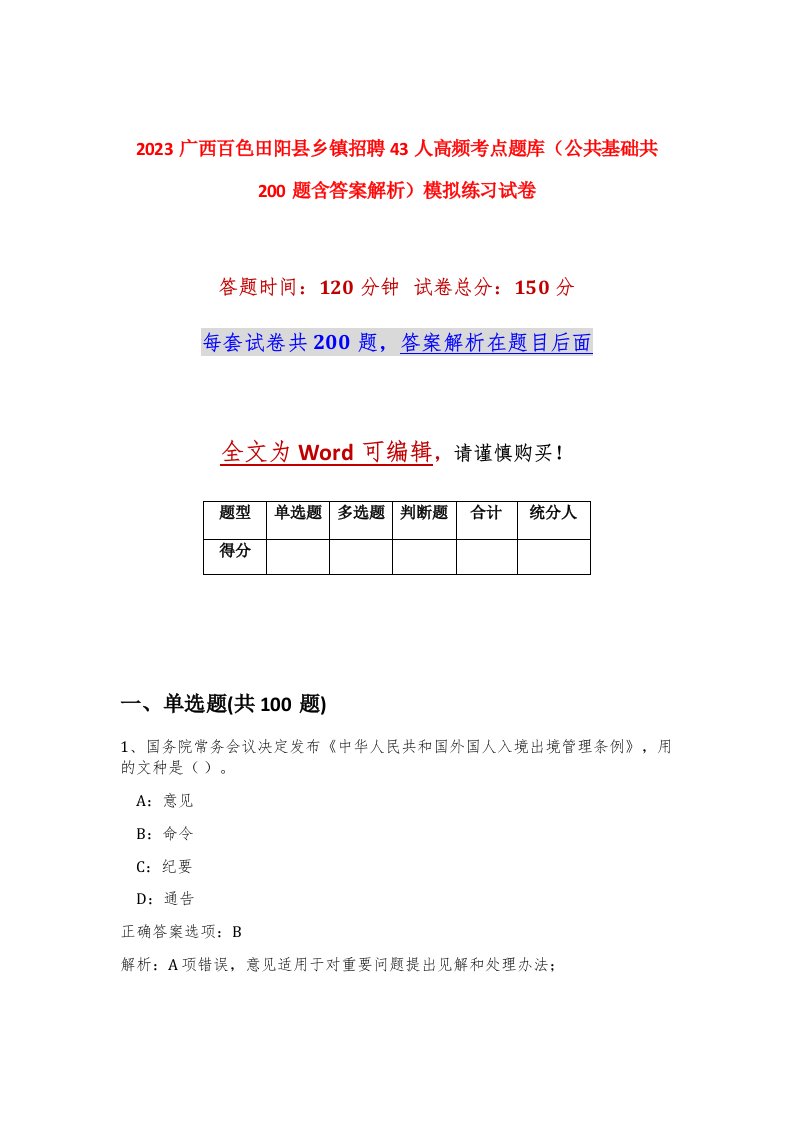 2023 广西百色田阳县乡镇招聘 43 人高频考点题库（公共基础共 200 题含答案解析）模拟练习试卷

答题时间：120 分钟 试卷总分：150 分

每套试卷共 200 题，答案解析在题目后面

全文为 Word 可编辑，请谨慎购买！

| 题型 | 单选题 | 多选题 | 判断题 | 合计 | 统分人 |
|---|---|---|---|---|---|
| 得分 | | | | | |

一、单选题(共 100 题)

1、国务院常务会议决定发布《中华人民共和国外国人入境出境管理条例》，用的文种是（ ）。

A：意见

B：命令

C：纪要

D：通告

正确答案选项：B

解析：A 项错误，意见适用于对重要问题提出见解和处理办法；